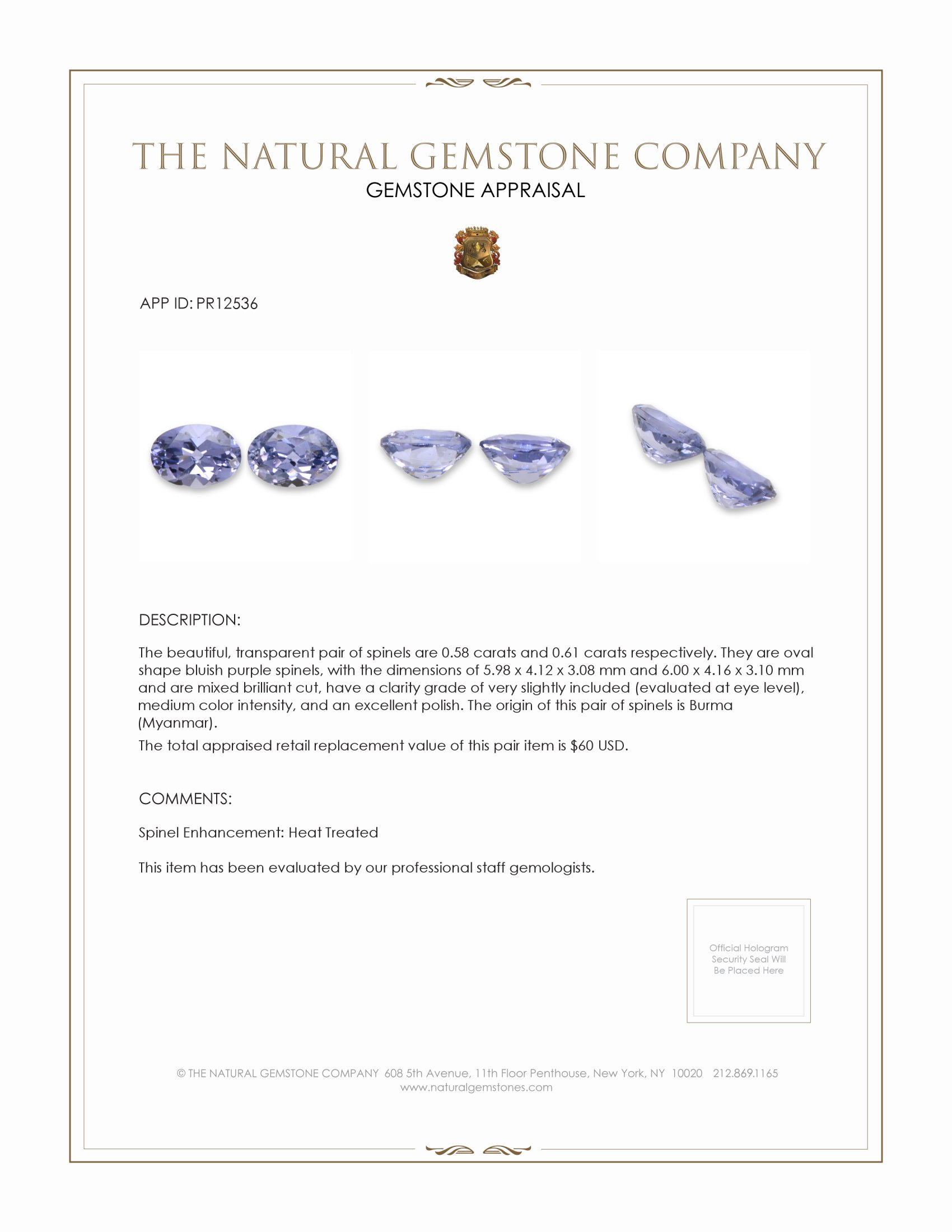 THE NATURAL GEMSTONE COMPANY
GEMSTONE APPRAISAL

APP ID: PR12536

DESCRIPTION:

The beautiful, transparent pair of spinels are 0.58 carats and 0.61 carats respectively. They are oval shape bluish purple spinels, with the dimensions of 5.98 x 4.12 x 3.08 mm and 6.00 x 4.16 x 3.10 mm and are mixed brilliant cut, have a clarity grade of very slightly included (evaluated at eye level), medium color intensity, and an excellent polish. The origin of this pair of spinels is Burma (Myanmar).

The total appraised retail replacement value of this pair item is $60 USD.

COMMENTS:

Spinel Enhancement: Heat Treated

This item has been evaluated by our professional staff gemologists.

Official Hologram Security Seal Will Be Placed Here

© THE NATURAL GEMSTONE COMPANY 608 5th Avenue, 11th Floor Penthouse, New York, NY 10020 212.869.1165
www.naturalgemstones.com